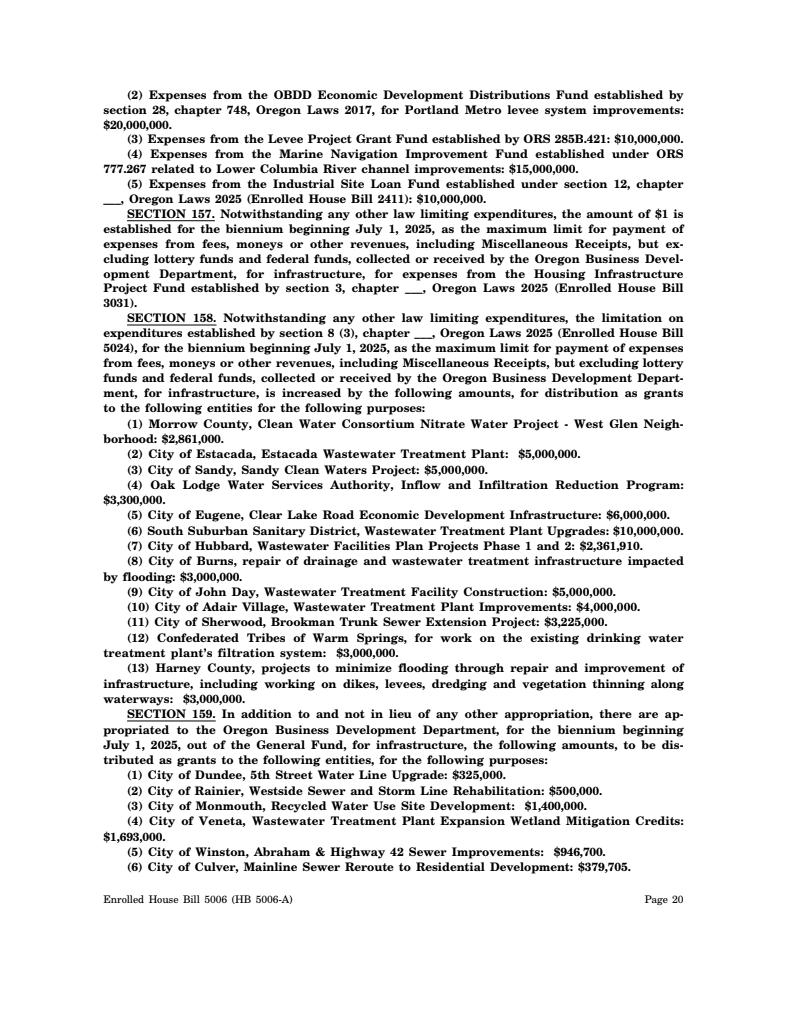 (2) Expenses from the OBDD Economic Development Distributions Fund established by section 28, chapter 748, Oregon Laws 2017, for Portland Metro levee system improvements: $20,000,000.

(3) Expenses from the Levee Project Grant Fund established by ORS 285B.421: $10,000,000.

(4) Expenses from the Marine Navigation Improvement Fund established under ORS 777.267 related to Lower Columbia River channel improvements: $15,000,000.

(5) Expenses from the Industrial Site Loan Fund established under section 12, chapter ___, Oregon Laws 2025 (Enrolled House Bill 2411): $10,000,000.

SECTION 157. Notwithstanding any other law limiting expenditures, the amount of $1 is established for the biennium beginning July 1, 2025, as the maximum limit for payment of expenses from fees, moneys or other revenues, including Miscellaneous Receipts, but excluding lottery funds and federal funds, collected or received by the Oregon Business Development Department, for infrastructure, for expenses from the Housing Infrastructure Project Fund established by section 3, chapter ___, Oregon Laws 2025 (Enrolled House Bill 3031).

SECTION 158. Notwithstanding any other law limiting expenditures, the limitation on expenditures established by section 8 (3), chapter ___, Oregon Laws 2025 (Enrolled House Bill 5024), for the biennium beginning July 1, 2025, as the maximum limit for payment of expenses from fees, moneys or other revenues, including Miscellaneous Receipts, but excluding lottery funds and federal funds, collected or received by the Oregon Business Development Department, for infrastructure, is increased by the following amounts, for distribution as grants to the following entities for the following purposes:

(1) Morrow County, Clean Water Consortium Nitrate Water Project - West Glen Neighborhood: $2,861,000.

(2) City of Estacada, Estacada Wastewater Treatment Plant: $5,000,000.

(3) City of Sandy, Sandy Clean Waters Project: $5,000,000.

(4) Oak Lodge Water Services Authority, Inflow and Infiltration Reduction Program: $3,300,000.

(5) City of Eugene, Clear Lake Road Economic Development Infrastructure: $6,000,000.

(6) South Suburban Sanitary District, Wastewater Treatment Plant Upgrades: $10,000,000.

(7) City of Hubbard, Wastewater Facilities Plan Projects Phase 1 and 2: $2,361,910.

(8) City of Burns, repair of drainage and wastewater treatment infrastructure impacted by flooding: $3,000,000.

(9) City of John Day, Wastewater Treatment Facility Construction: $5,000,000.

(10) City of Adair Village, Wastewater Treatment Plant Improvements: $4,000,000.

(11) City of Sherwood, Brookman Trunk Sewer Extension Project: $3,225,000.

(12) Confederated Tribes of Warm Springs, for work on the existing drinking water treatment plant's filtration system: $3,000,000.

(13) Harney County, projects to minimize flooding through repair and improvement of infrastructure, including working on dikes, levees, dredging and vegetation thinning along waterways: $3,000,000.

SECTION 159. In addition to and not in lieu of any other appropriation, there are appropriated to the Oregon Business Development Department, for the biennium beginning July 1, 2025, out of the General Fund, for infrastructure, the following amounts, to be distributed as grants to the following entities, for the following purposes:

(1) City of Dundee, 5th Street Water Line Upgrade: $325,000.

(2) City of Rainier, Westside Sewer and Storm Line Rehabilitation: $500,000.

(3) City of Monmouth, Recycled Water Use Site Development: $1,400,000.

(4) City of Veneta, Wastewater Treatment Plant Expansion Wetland Mitigation Credits: $1,693,000.

(5) City of Winston, Abraham & Highway 42 Sewer Improvements: $946,700.

(6) City of Culver, Mainline Sewer Reroute to Residential Development: $379,705.

Enrolled House Bill 5006 (HB 5006-A) Page 20